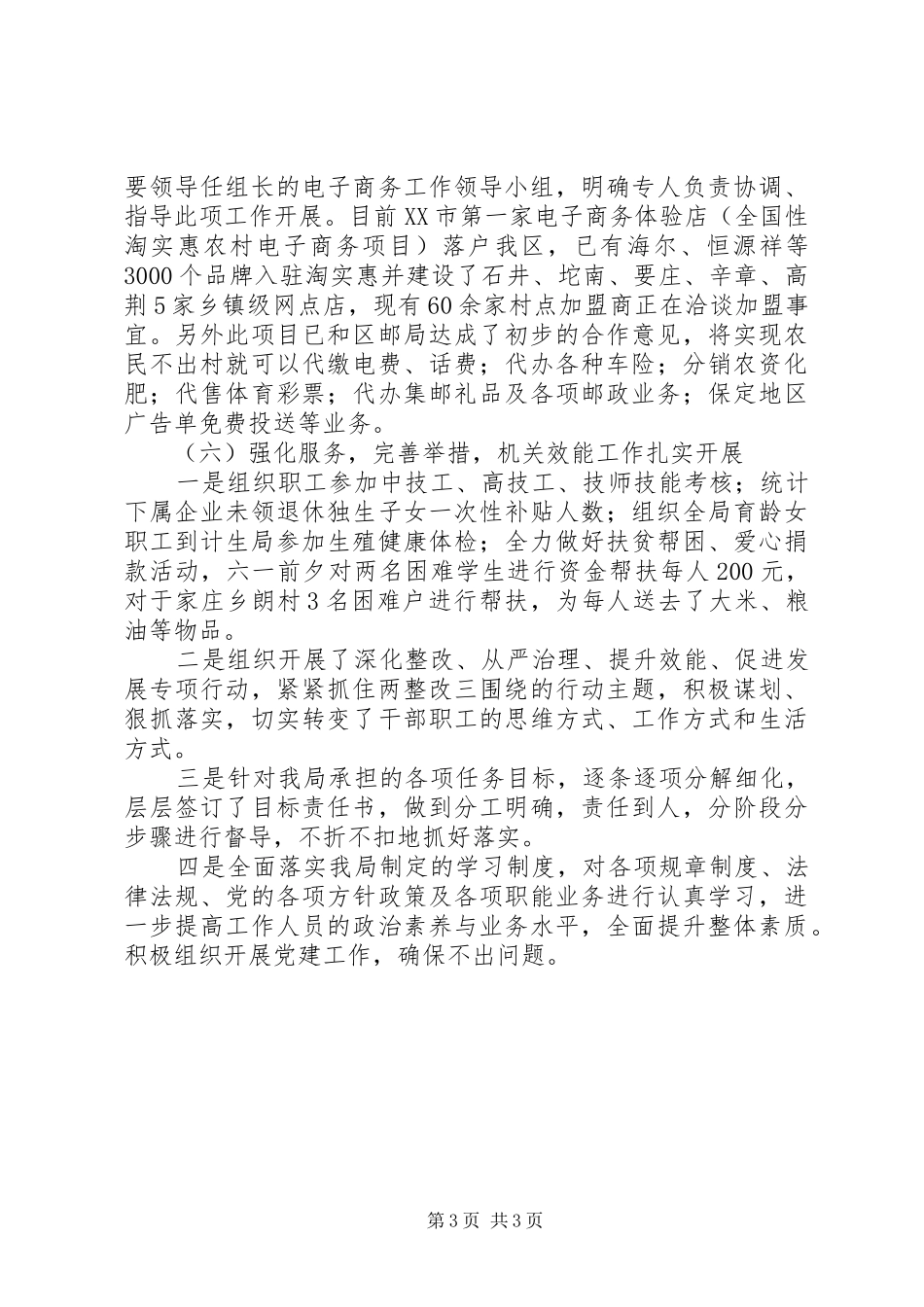 要领导任组长的电子商务工作领导小组，明确专人负责协调、指导此项工作开展。目前XX市第一家电子商务体验店（全国性淘实惠农村电子商务项目）落户我区，已有海尔、恒源祥等3000个品牌入驻淘实惠并建设了石井、坨南、要庄、辛章、高荆5家乡镇级网点店，现有60余家村点加盟商正在洽谈加盟事宜。另外此项目已和区邮局达成了初步的合作意见，将实现农民不出村就可以代缴电费、话费；代办各种车险；分销农资化肥；代售体育彩票；代办集邮礼品及各项邮政业务；保定地区广告单免费投送等业务。

（六）强化服务，完善举措，机关效能工作扎实开展

一是组织职工参加中技工、高技工、技师技能考核；统计下属企业未领退休独生子女一次性补贴人数；组织全局育龄女职工到计生局参加生殖健康体检；全力做好扶贫帮困、爱心捐款活动，六一前夕对两名困难学生进行资金帮扶每人200元，对于家庄乡朗村3名困难户进行帮扶，为每人送去了大米、粮油等物品。

二是组织开展了深化整改、从严治理、提升效能、促进发展专项行动，紧紧抓住两整改三围绕的行动主题，积极谋划、狠抓落实，切实转变了干部职工的思维方式、工作方式和生活方式。

三是针对我局承担的各项任务目标，逐条逐项分解细化，层层签订了目标责任书，做到分工明确，责任到人，分阶段分步骤进行督导，不折不扣地抓好落实。

四是全面落实我局制定的学习制度，对各项规章制度、法律法规、党的各项方针政策及各项职能业务进行认真学习，进一步提高工作人员的政治素养与业务水平，全面提升整体素质。积极组织开展党建工作，确保不出问题。

第3页 共3页